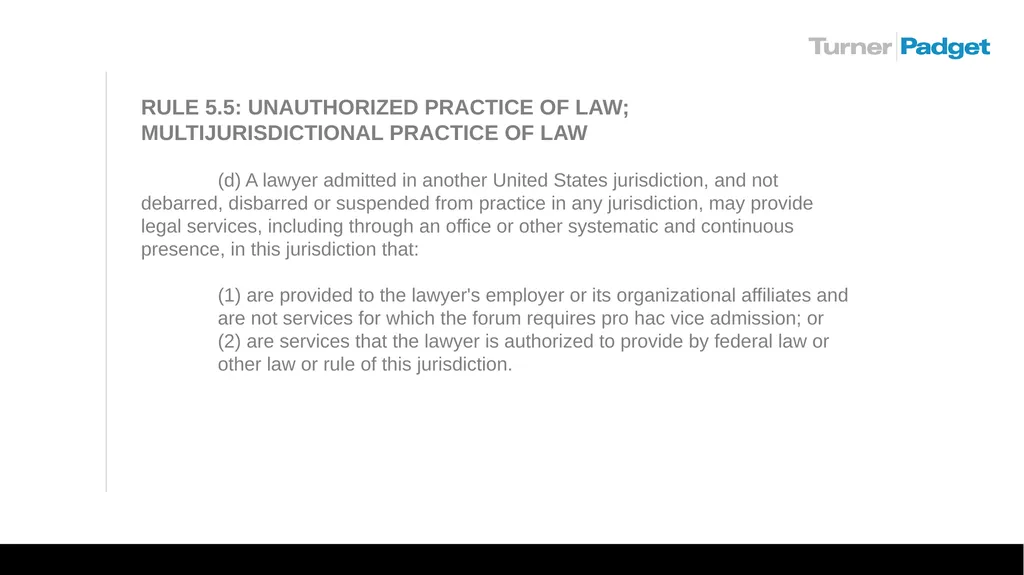 Turner Padget

RULE 5.5: UNAUTHORIZED PRACTICE OF LAW; MULTIJURISDICTIONAL PRACTICE OF LAW

(d) A lawyer admitted in another United States jurisdiction, and not debarred, disbarred or suspended from practice in any jurisdiction, may provide legal services, including through an office or other systematic and continuous presence, in this jurisdiction that:

(1) are provided to the lawyer's employer or its organizational affiliates and are not services for which the forum requires pro hac vice admission; or
(2) are services that the lawyer is authorized to provide by federal law or other law or rule of this jurisdiction.